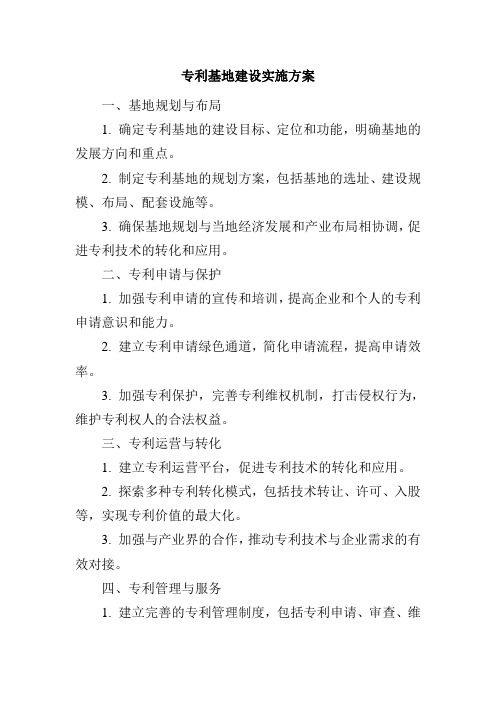 专利基地建设实施方案

一、基地规划与布局

1. 确定专利基地的建设目标、定位和功能，明确基地的发展方向和重点。

2. 制定专利基地的规划方案，包括基地的选址、建设规模、布局、配套设施等。

3. 确保基地规划与当地经济发展和产业布局相协调，促进专利技术的转化和应用。

二、专利申请与保护

1. 加强专利申请的宣传和培训，提高企业和个人的专利申请意识和能力。

2. 建立专利申请绿色通道，简化申请流程，提高申请效率。

3. 加强专利保护，完善专利维权机制，打击侵权行为，维护专利权人的合法权益。

三、专利运营与转化

1. 建立专利运营平台，促进专利技术的转化和应用。

2. 探索多种专利转化模式，包括技术转让、许可、入股等，实现专利价值的最大化。

3. 加强与产业界的合作，推动专利技术与企业需求的有效对接。

四、专利管理与服务

1. 建立完善的专利管理制度，包括专利申请、审查、维